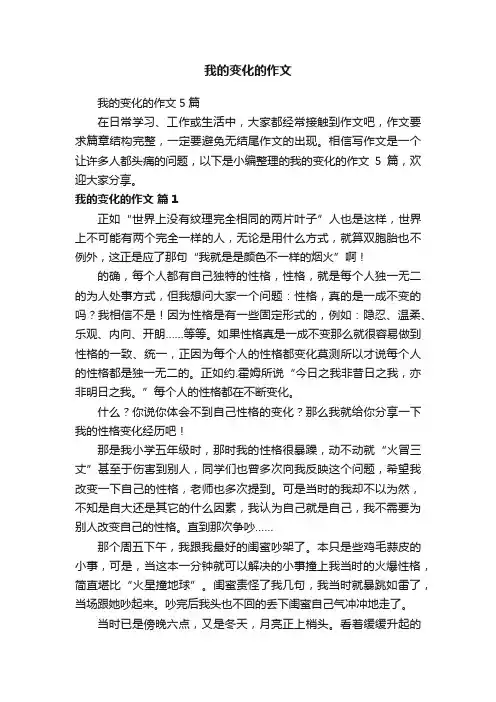 我的变化的作文

我的变化的作文 5 篇

在日常学习、工作或生活中，大家都经常接触到作文吧，作文要求篇章结构完整，一定要避免无结尾作文的出现。相信写作文是一个让许多人都头痛的问题，以下是小编整理的我的变化的作文 5 篇，欢迎大家分享。

我的变化的作文 篇 1

正如“世界上没有纹理完全相同的两片叶子”人也是这样，世界上不可能有两个完全一样的人，无论是用什么方式，就算双胞胎也不例外，这正是应了那句“我就是是颜色不一样的烟火”啊！

的确，每个人都有自己独特的性格，性格，就是每个人独一无二的为人处事方式，但我想问大家一个问题：性格，真的是一成不变的吗？我相信不是！因为性格是有一些固定形式的，例如：隐忍、温柔、乐观、内向、开朗……等等。如果性格真是一成不变那么就很容易做到性格的一致、统一，正因为每个人的性格都变化莫测所以才说每个人的性格都是独一无二的。正如约.霍姆所说“今日之我非昔日之我，亦非明日之我。”每个人的性格都在不断变化。

什么？你说你体会不到自己性格的变化？那么我就给你分享一下我的性格变化经历吧！

那是我小学五年级时，那时我的性格很暴躁，动不动就“火冒三丈”甚至于伤害到别人，同学们也曾多次向我反映这个问题，希望我改变一下自己的性格，老师也多次提到。可是当时的我却不以为然，不知是自大还是其它的什么因素，我认为自己就是自己，我不需要为别人改变自己的性格。直到那次争吵……

那个周五下午，我跟我最好的闺蜜吵架了。本只是些鸡毛蒜皮的小事，可是，当这本一分钟就可以解决的小事撞上我当时的火爆性格，简直堪比“火星撞地球”。闺蜜责怪了我几句，我当时就暴跳如雷了，当场跟她吵起来。吵完后我头也不回的丢下闺蜜自己气冲冲地走了。

当时已是傍晚六点，又是冬天，月亮正上梢头。看着缓缓升起的